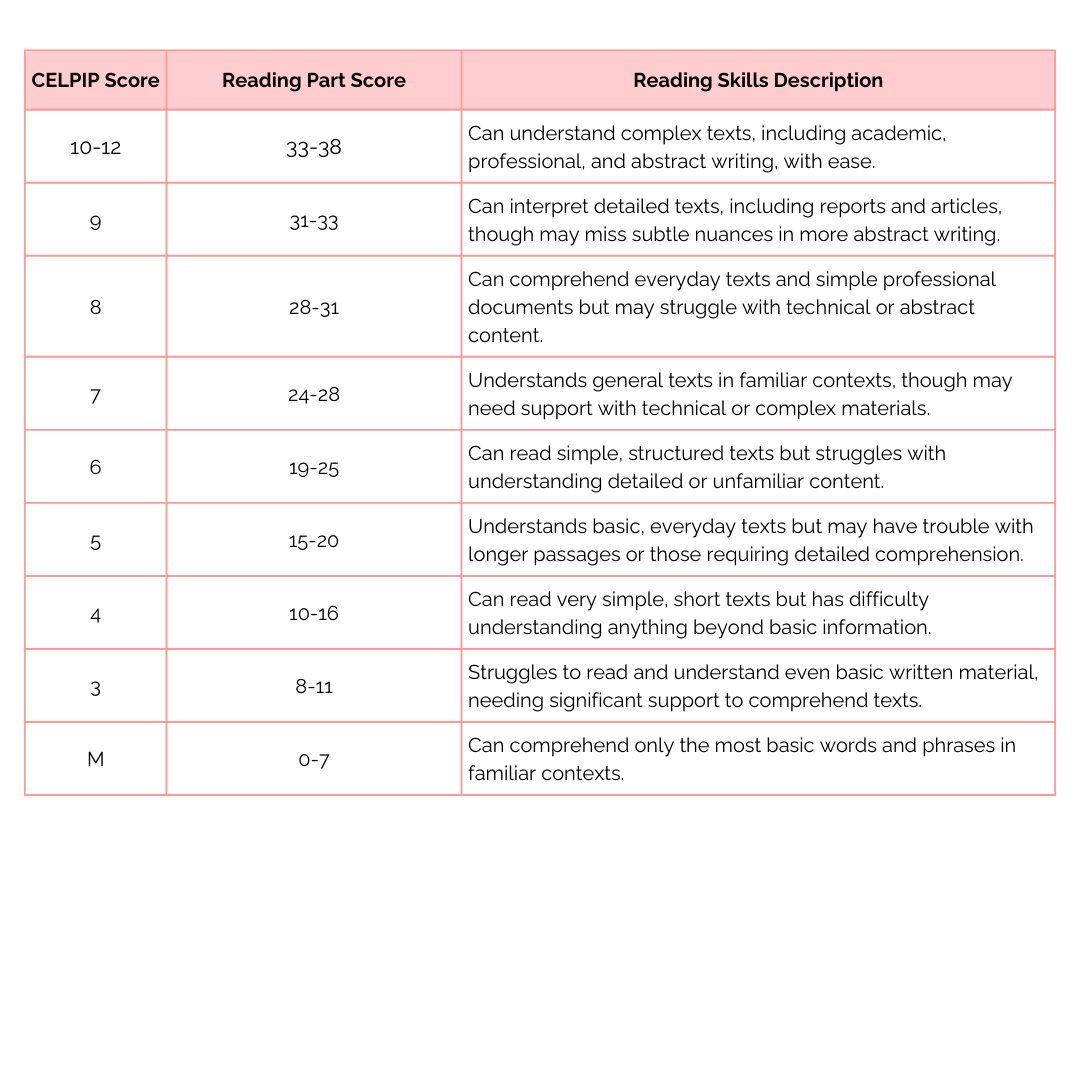 | CELPIP Score | Reading Part Score | Reading Skills Description |
|---|---|---|
| 10-12 | 33-38 | Can understand complex texts, including academic, professional, and abstract writing, with ease. |
| 9 | 31-33 | Can interpret detailed texts, including reports and articles, though may miss subtle nuances in more abstract writing. |
| 8 | 28-31 | Can comprehend everyday texts and simple professional documents but may struggle with technical or abstract content. |
| 7 | 24-28 | Understands general texts in familiar contexts, though may need support with technical or complex materials. |
| 6 | 19-25 | Can read simple, structured texts but struggles with understanding detailed or unfamiliar content. |
| 5 | 15-20 | Understands basic, everyday texts but may have trouble with longer passages or those requiring detailed comprehension. |
| 4 | 10-16 | Can read very simple, short texts but has difficulty understanding anything beyond basic information. |
| 3 | 8-11 | Struggles to read and understand even basic written material, needing significant support to comprehend texts. |
| M | 0-7 | Can comprehend only the most basic words and phrases in familiar contexts. |